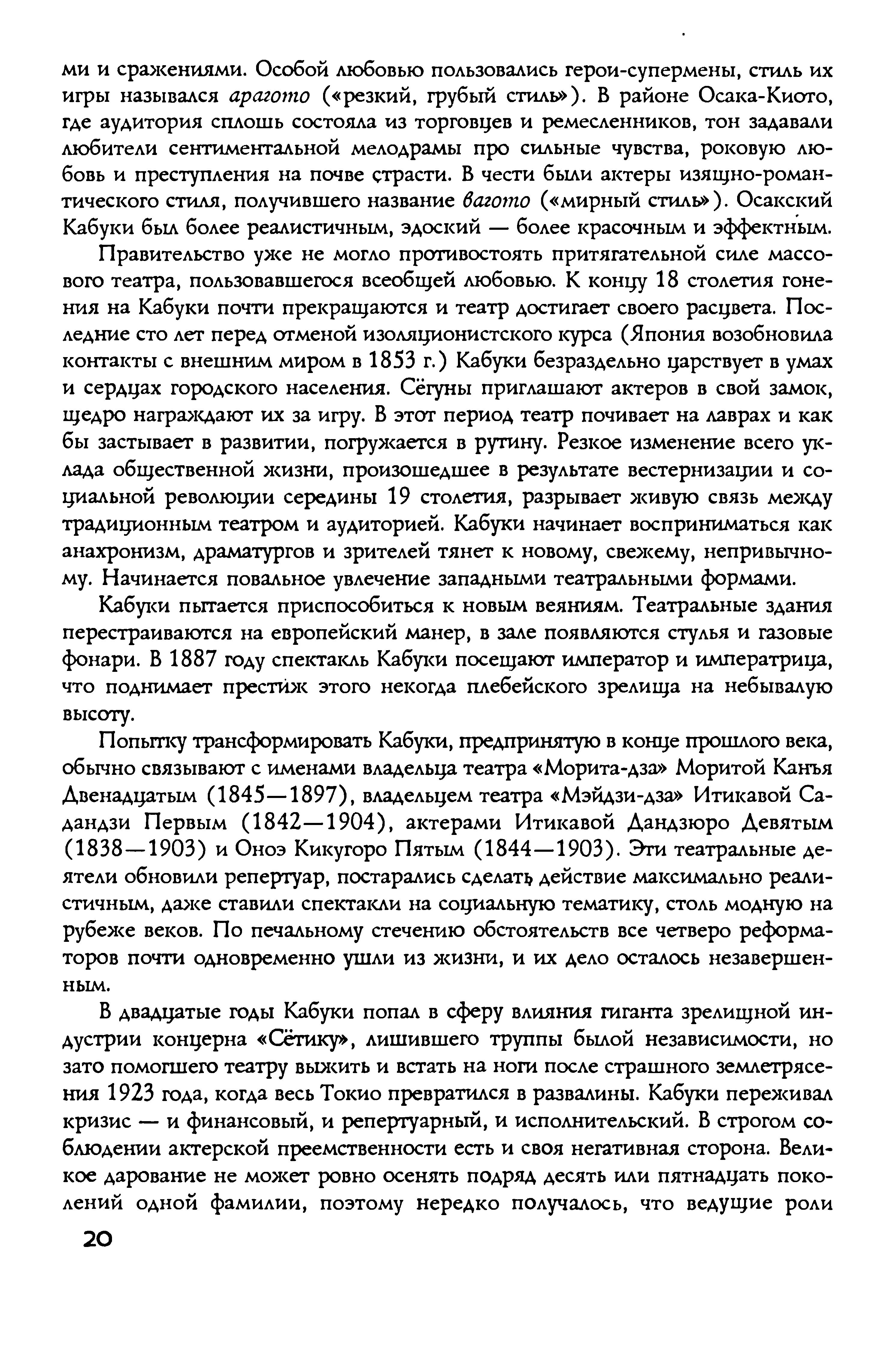 ми и сражениями. Особой любовью пользовались герои-супермены, стиль их игры назывался арагото («резкий, грубый стиль»). В районе Осака-Киото, где аудитория сплошь состояла из торговцев и ремесленников, тон задавали любители сентиментальной мелодрамы про сильные чувства, роковую любовь и преступления на почве страсти. В чести были актеры изящно-романтического стиля, получившего название вагото («мирный стиль»). Осакский Кабуки был более реалистичным, эдоский — более красочным и эффектным.

Правительство уже не могло противостоять притягательной силе массового театра, пользовавшегося всеобщей любовью. К концу 18 столетия гонения на Кабуки почти прекращаются и театр достигает своего расцвета. Последние сто лет перед отменой изоляционистского курса (Япония возобновила контакты с внешним миром в 1853 г.) Кабуки безраздельно царствует в умах и сердцах городского населения. Сёгуны приглашают актеров в свой замок, щедро награждают их за игру. В этот период театр почивает на лаврах и как бы застывает в развитии, погружается в рутину. Резкое изменение всего уклада общественной жизни, произошедшее в результате вестернизации и социальной революции середины 19 столетия, разрывает живую связь между традиционным театром и аудиторией. Кабуки начинает восприниматься как анахронизм, драматургов и зрителей тянет к новому, свежему, непривычному. Начинается повальное увлечение западными театральными формами.

Кабуки пытается приспособиться к новым веяниям. Театральные здания перестраиваются на европейский манер, в зале появляются стулья и газовые фонари. В 1887 году спектакль Кабуки посещают император и императрица, что поднимает престиж этого некогда плебейского зрелища на небывалую высоту.

Попытку трансформировать Кабуки, предпринятую в конце прошлого века, обычно связывают с именами владельца театра «Морита-дза» Моритой Канъя Двенадцатым (1845—1897), владельцем театра «Мэйдзи-дза» Итикавой Садандзи Первым (1842—1904), актерами Итикавой Дандзюро Девятым (1838—1903) и Оноэ Кикугоро Пятым (1844—1903). Эти театральные деятели обновили репертуар, постарались сделать действие максимально реалистичным, даже ставили спектакли на социальную тематику, столь модную на рубеже веков. По печальному стечению обстоятельств все четверо реформаторов почти одновременно ушли из жизни, и их дело осталось незавершенным.

В двадцатые годы Кабуки попал в сферу влияния гиганта зрелищной индустрии концерна «Сётику», лишившего труппы былой независимости, но зато помогшего театру выжить и встать на ноги после страшного землетрясения 1923 года, когда весь Токио превратился в развалины. Кабуки переживал кризис — и финансовый, и репертуарный, и исполнительский. В строгом соблюдении актерской преемственности есть и своя негативная сторона. Великое дарование не может ровно осенять подряд десять или пятнадцать поколений одной фамилии, поэтому нередко получалось, что ведущие роли

20